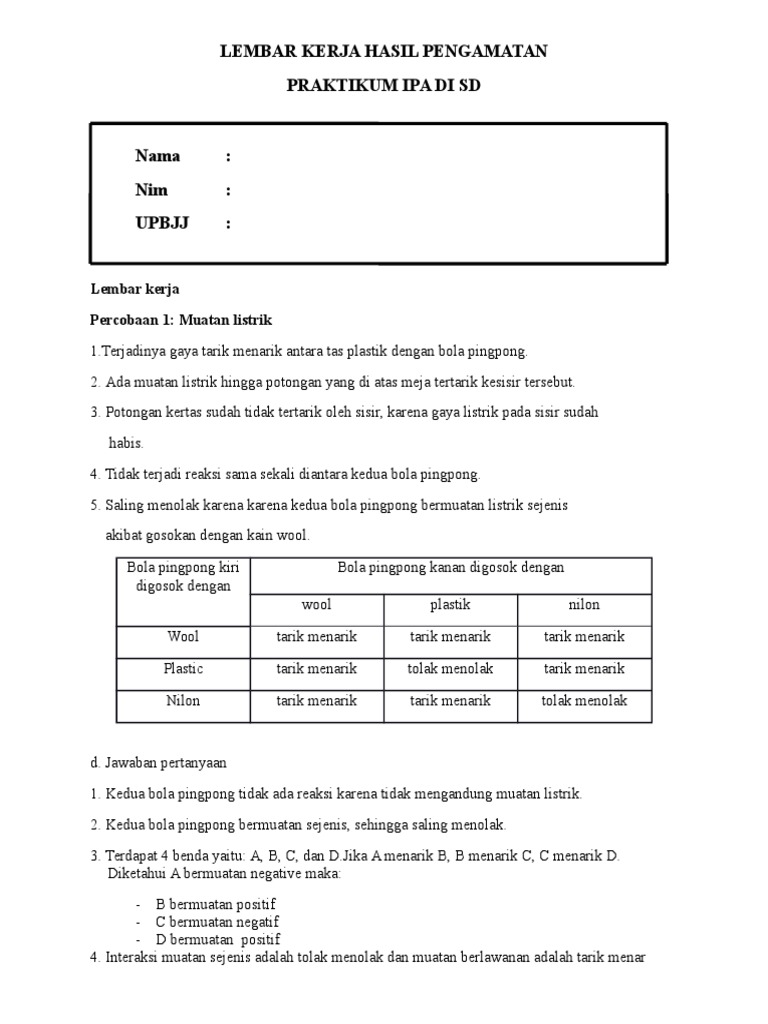 LEMBAR KERJA HASIL PENGAMATAN

PRAKTIKUM IPA DI SD

Nama :

Nim :

UPBJJ :

Lembar kerja

Percobaan 1: Muatan listrik

1.Terjadinya gaya tarik menarik antara tas plastik dengan bola pingpong.

2. Ada muatan listrik hingga potongan yang di atas meja tertarik kesisir tersebut.

3. Potongan kertas sudah tidak tertarik oleh sisir, karena gaya listrik pada sisir sudah habis.

4. Tidak terjadi reaksi sama sekali diantara kedua bola pingpong.

5. Saling menolak karena karena kedua bola pingpong bermuatan listrik sejenis akibat gosokan dengan kain wool.

| Bola pingpong kiri digosok dengan | Bola pingpong kanan digosok dengan | | |
|---|---|---|---|
| | wool | plastik | nilon |
| Wool | tarik menarik | tarik menarik | tarik menarik |
| Plastic | tarik menarik | tolak menolak | tarik menarik |
| Nilon | tarik menarik | tarik menarik | tolak menolak |

d. Jawaban pertanyaan

1. Kedua bola pingpong tidak ada reaksi karena tidak mengandung muatan listrik.

2. Kedua bola pingpong bermuatan sejenis, sehingga saling menolak.

3. Terdapat 4 benda yaitu: A, B, C, dan D.Jika A menarik B, B menarik C, C menarik D. Diketahui A bermuatan negative maka:

- B bermuatan positif
- C bermuatan negatif
- D bermuatan positif

4. Interaksi muatan sejenis adalah tolak menolak dan muatan berlawanan adalah tarik menar